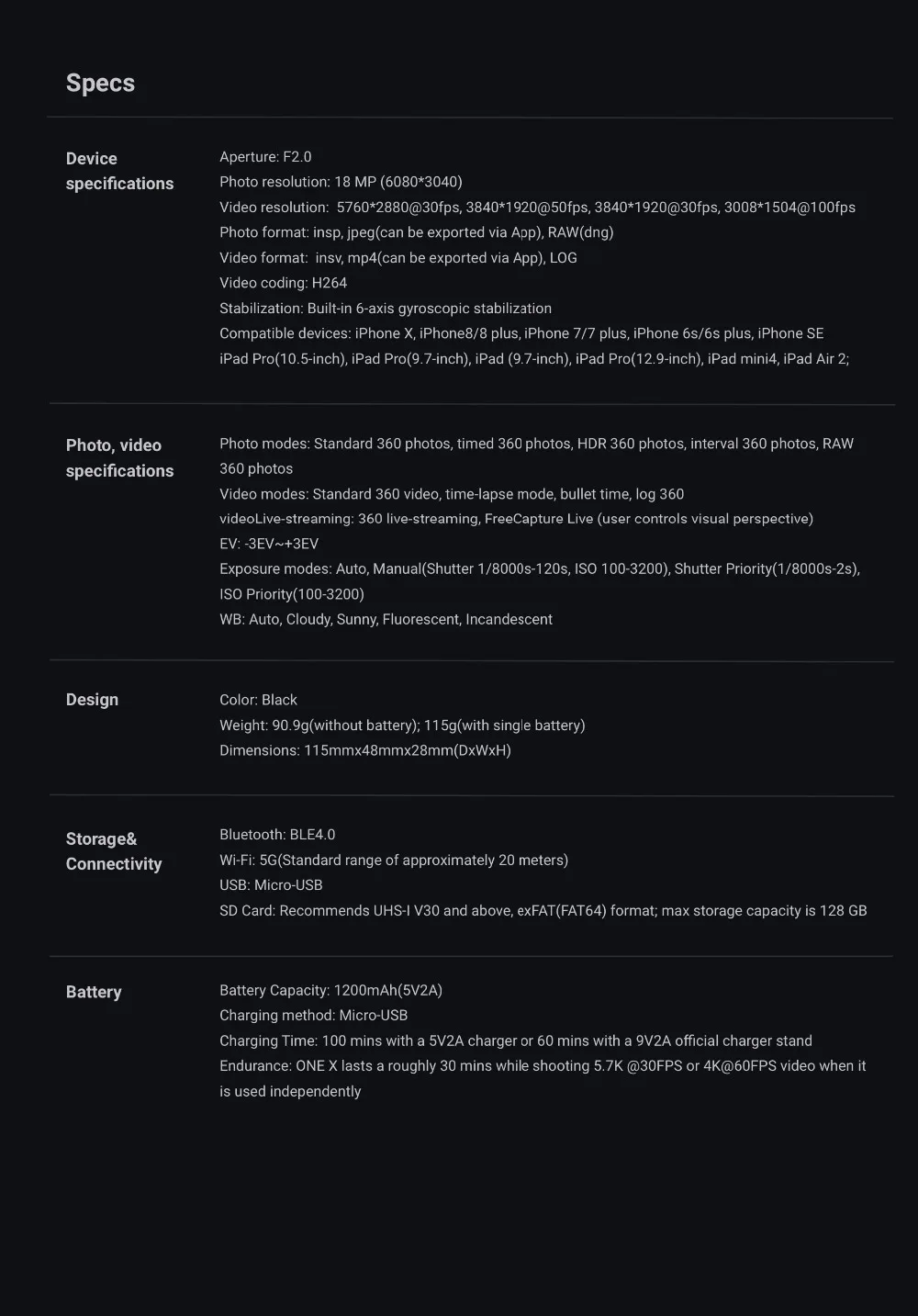 Specs

Device specifications

Aperture: F2.0
Photo resolution: 18 MP (6080*3040)
Video resolution: 5760*2880@30fps, 3840*1920@50fps, 3840*1920@30fps, 3008*1504@100fps
Photo format: insp, jpeg(can be exported via App), RAW(dng)
Video format: insv, mp4(can be exported via App), LOG
Video coding: H264
Stabilization: Built-in 6-axis gyroscopic stabilization
Compatible devices: iPhone X, iPhone8/8 plus, iPhone 7/7 plus, iPhone 6s/6s plus, iPhone SE
iPad Pro(10.5-inch), iPad Pro(9.7-inch), iPad (9.7-inch), iPad Pro(12.9-inch), iPad mini4, iPad Air 2;

Photo, video specifications

Photo modes: Standard 360 photos, timed 360 photos, HDR 360 photos, interval 360 photos, RAW 360 photos
Video modes: Standard 360 video, time-lapse mode, bullet time, log 360
videoLive-streaming: 360 live-streaming, FreeCapture Live (user controls visual perspective)
EV: -3EV~+3EV
Exposure modes: Auto, Manual(Shutter 1/8000s-120s, ISO 100-3200), Shutter Priority(1/8000s-2s), ISO Priority(100-3200)
WB: Auto, Cloudy, Sunny, Fluorescent, Incandescent

Design

Color: Black
Weight: 90.9g(without battery); 115g(with single battery)
Dimensions: 115mmx48mmx28mm(DxWxH)

Storage& Connectivity

Bluetooth: BLE4.0
Wi-Fi: 5G(Standard range of approximately 20 meters)
USB: Micro-USB
SD Card: Recommends UHS-I V30 and above, exFAT(FAT64) format; max storage capacity is 128 GB

Battery

Battery Capacity: 1200mAh(5V2A)
Charging method: Micro-USB
Charging Time: 100 mins with a 5V2A charger or 60 mins with a 9V2A official charger stand
Endurance: ONE X lasts a roughly 30 mins while shooting 5.7K @30FPS or 4K@60FPS video when it is used independently